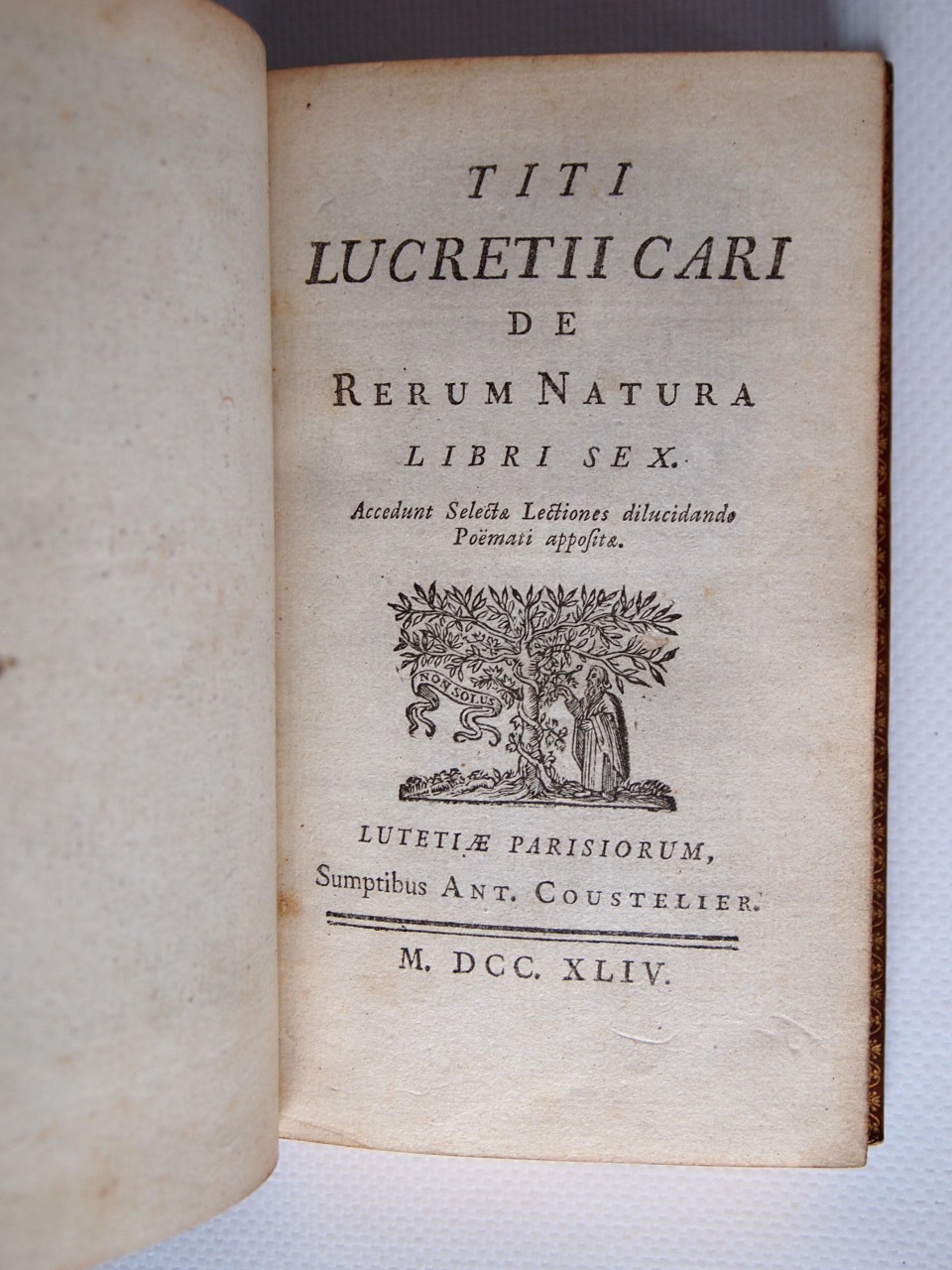 TITI
LUCRETII CARI
DE
RERUM NATURA
LIBRI SEX.

Accedunt Selectæ Lectiones dilucidando Poëmati appositæ.

NON SOLUS

LUTETIÆ PARISIORUM,
Sumptibus ANT. COUSTELIER.

M. DCC. XLIV.